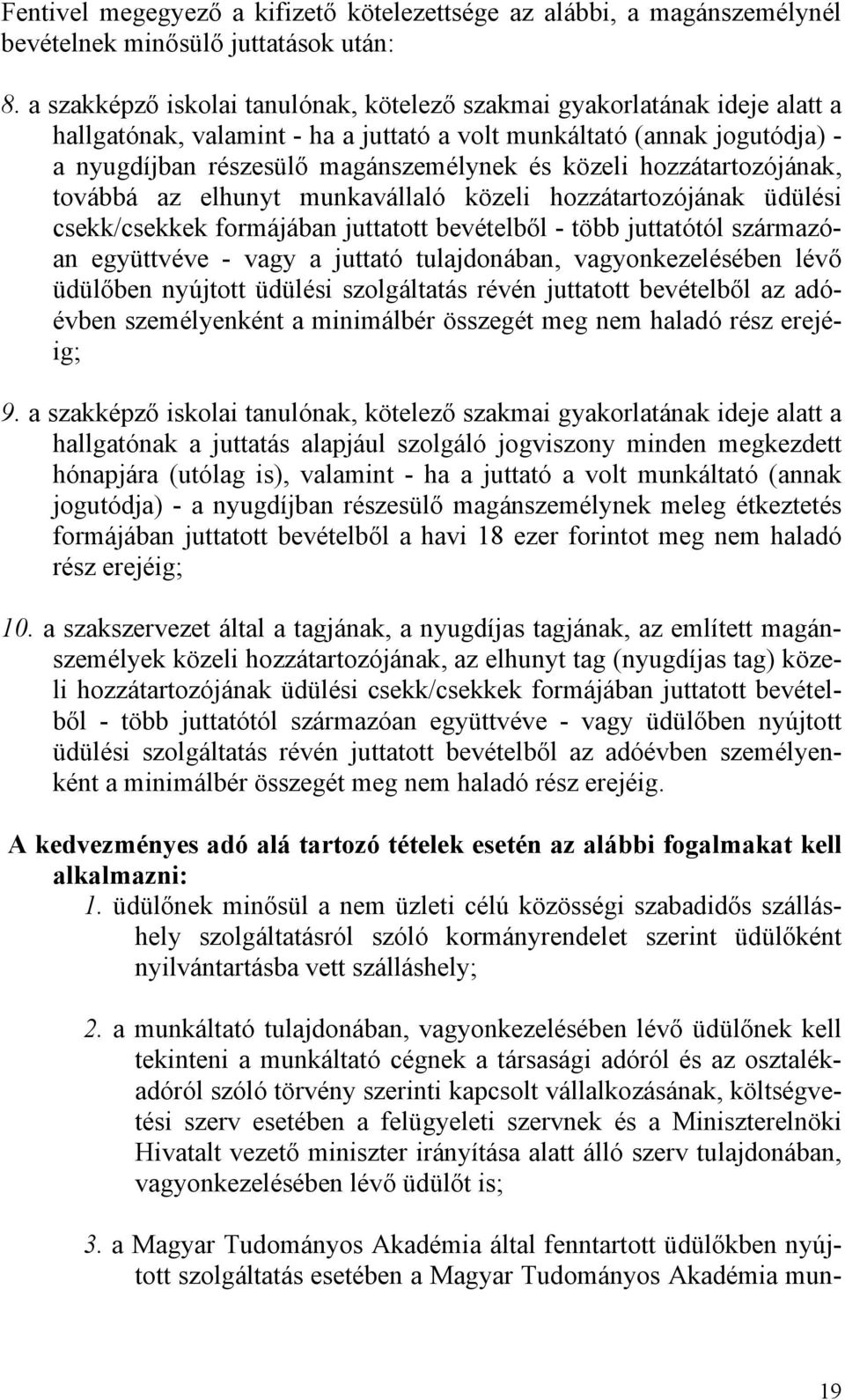 Fentivel megegyező a kifizető kötelezettsége az alábbi, a magánszemélynél bevételnek minősülő juttatások után:

8. a szakképző iskolai tanulónak, kötelező szakmai gyakorlatának ideje alatt a hallgatónak, valamint - ha a juttató a volt munkáltató (annak jogutódja) - a nyugdíjban részesülő magánszemélynek és közeli hozzátartozójának, továbbá az elhunyt munkavállaló közeli hozzátartozójának üdülési csekk/csekkek formájában juttatott bevételből - több juttatótól származóan együttvéve - vagy a juttató tulajdonában, vagyonkezelésében lévő üdülőben nyújtott üdülési szolgáltatás révén juttatott bevételből az adóévben személyenként a minimálbér összegét meg nem haladó rész erejéig;

9. a szakképző iskolai tanulónak, kötelező szakmai gyakorlatának ideje alatt a hallgatónak a juttatás alapjául szolgáló jogviszony minden megkezdett hónapjára (utólag is), valamint - ha a juttató a volt munkáltató (annak jogutódja) - a nyugdíjban részesülő magánszemélynek meleg étkeztetés formájában juttatott bevételből a havi 18 ezer forintot meg nem haladó rész erejéig;

10. a szakszervezet által a tagjának, a nyugdíjas tagjának, az említett magánszemélyek közeli hozzátartozójának, az elhunyt tag (nyugdíjas tag) közeli hozzátartozójának üdülési csekk/csekkek formájában juttatott bevételből - több juttatótól származóan együttvéve - vagy üdülőben nyújtott üdülési szolgáltatás révén juttatott bevételből az adóévben személyenként a minimálbér összegét meg nem haladó rész erejéig.

A kedvezményes adó alá tartozó tételek esetén az alábbi fogalmakat kell alkalmazni:

1. üdülőnek minősül a nem üzleti célú közösségi szabadidős szálláshely szolgáltatásról szóló kormányrendelet szerint üdülőként nyilvántartásba vett szálláshely;

2. a munkáltató tulajdonában, vagyonkezelésében lévő üdülőnek kell tekinteni a munkáltató cégnek a társasági adóról és az osztalékadóról szóló törvény szerinti kapcsolt vállalkozásának, költségvetési szerv esetében a felügyeleti szervnek és a Miniszterelnöki Hivatalt vezető miniszter irányítása alatt álló szerv tulajdonában, vagyonkezelésében lévő üdülőt is;

3. a Magyar Tudományos Akadémia által fenntartott üdülőkben nyújtott szolgáltatás esetében a Magyar Tudományos Akadémia mun-

19